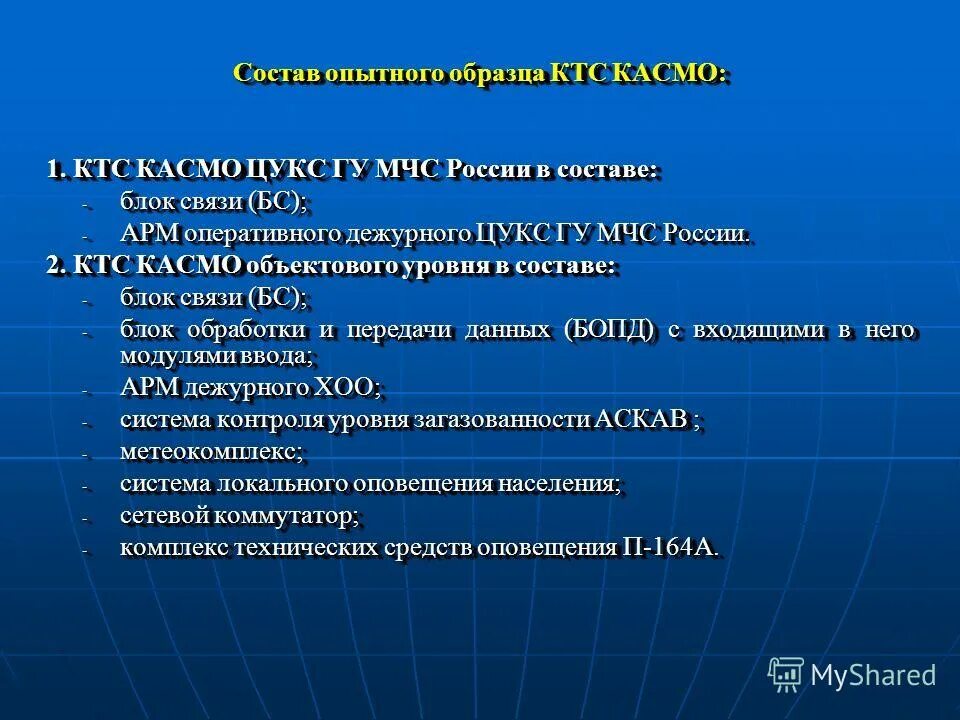 Состав опытного образца КТС КАСМО:

1. КТС КАСМО ЦУКС ГУ МЧС России в составе:
- блок связи (БС);
- АРМ оперативного дежурного ЦУКС ГУ МЧС России.
2. КТС КАСМО объектового уровня в составе:
- блок связи (БС);
- блок обработки и передачи данных (БОПД) с входящими в него модулями ввода;
- АРМ дежурного ХОО;
- система контроля уровня загазованности АСКАВ ;
- метеокомплекс;
- система локального оповещения населения;
- сетевой коммутатор;
- комплекс технических средств оповещения П-164А.

MyShared